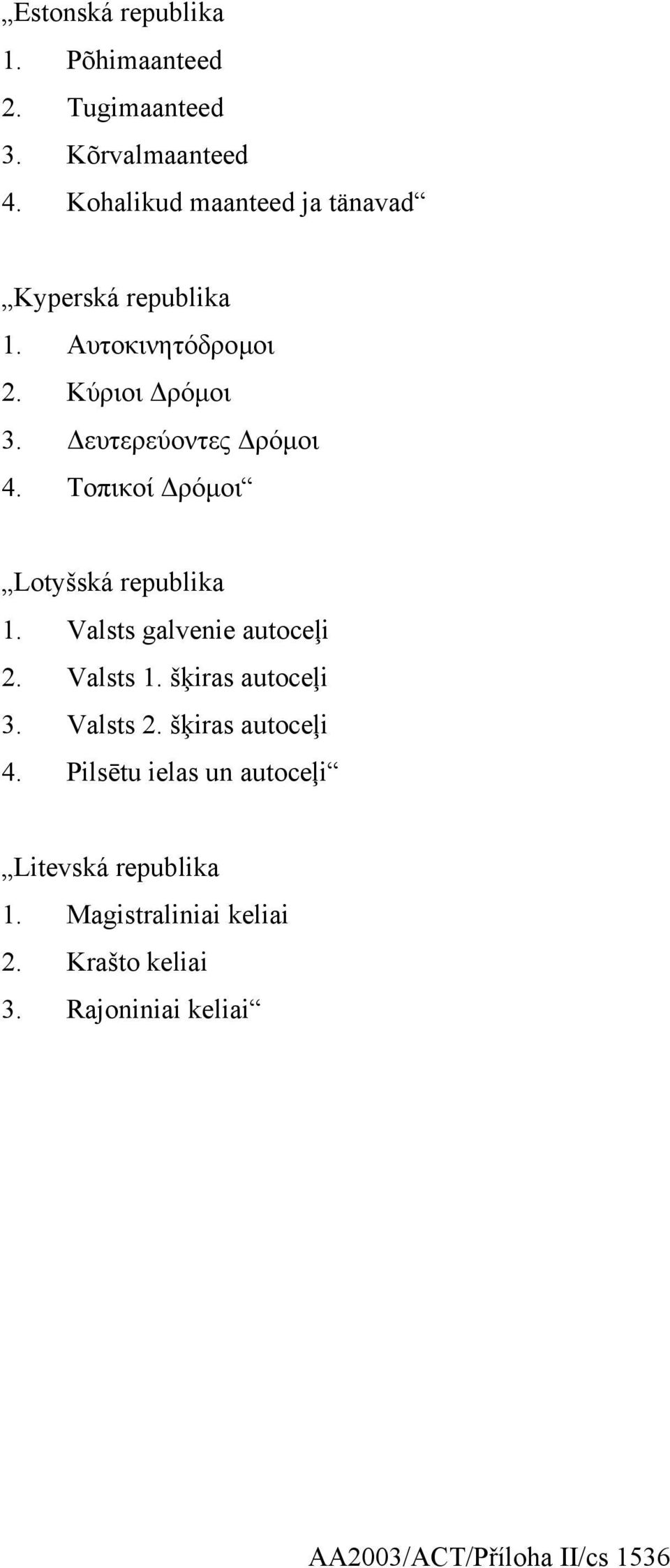 „Estonská republika
1. Põhimaanteed
2. Tugimaanteed
3. Kõrvalmaanteed
4. Kohalikud maanteed ja tänavad“

„Kyperská republika
1. Αυτοκινητόδρομοι
2. Κύριοι Δρόμοι
3. Δευτερεύοντες Δρόμοι
4. Τοπικοί Δρόμοι“

„Lotyšská republika
1. Valsts galvenie autoceļi
2. Valsts 1. šķiras autoceļi
3. Valsts 2. šķiras autoceļi
4. Pilsētu ielas un autoceļi“

„Litevská republika
1. Magistraliniai keliai
2. Krašto keliai
3. Rajoniniai keliai“

AA2003/ACT/Příloha II/cs 1536